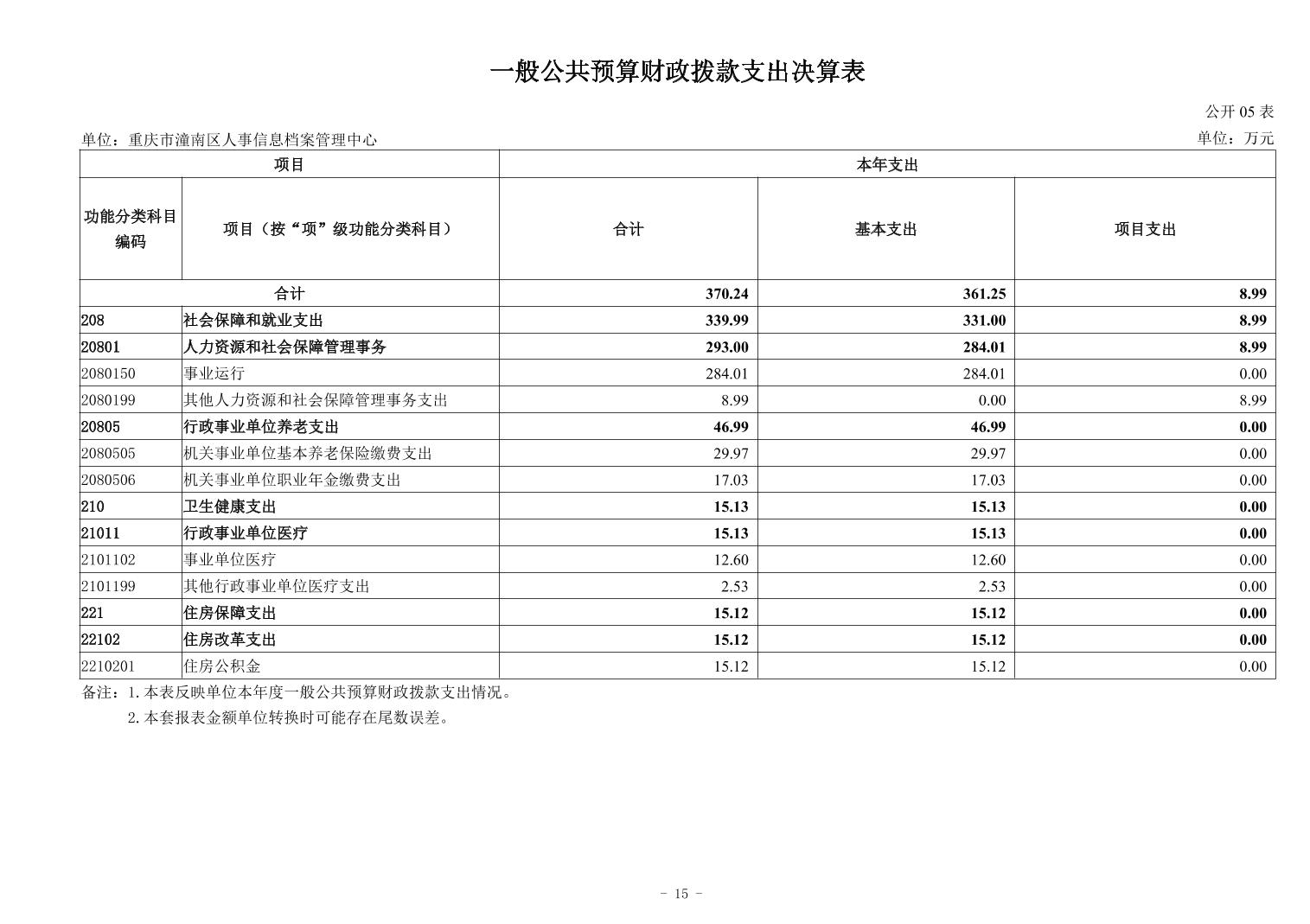 一般公共预算财政拨款支出决算表

公开 05 表

单位：重庆市潼南区人事信息档案管理中心

单位：万元

| 项目 | | 本年支出 | | |
|---|---|---|---|---|
| 功能分类科目编码 | 项目（按“项”级功能分类科目） | 合计 | 基本支出 | 项目支出 |
| 合计 | | 370.24 | 361.25 | 8.99 |
| 208 | 社会保障和就业支出 | 339.99 | 331.00 | 8.99 |
| 20801 | 人力资源和社会保障管理事务 | 293.00 | 284.01 | 8.99 |
| 2080150 | 事业运行 | 284.01 | 284.01 | 0.00 |
| 2080199 | 其他人力资源和社会保障管理事务支出 | 8.99 | 0.00 | 8.99 |
| 20805 | 行政事业单位养老支出 | 46.99 | 46.99 | 0.00 |
| 2080505 | 机关事业单位基本养老保险缴费支出 | 29.97 | 29.97 | 0.00 |
| 2080506 | 机关事业单位职业年金缴费支出 | 17.03 | 17.03 | 0.00 |
| 210 | 卫生健康支出 | 15.13 | 15.13 | 0.00 |
| 21011 | 行政事业单位医疗 | 15.13 | 15.13 | 0.00 |
| 2101102 | 事业单位医疗 | 12.60 | 12.60 | 0.00 |
| 2101199 | 其他行政事业单位医疗支出 | 2.53 | 2.53 | 0.00 |
| 221 | 住房保障支出 | 15.12 | 15.12 | 0.00 |
| 22102 | 住房改革支出 | 15.12 | 15.12 | 0.00 |
| 2210201 | 住房公积金 | 15.12 | 15.12 | 0.00 |

备注：1.本表反映单位本年度一般公共预算财政拨款支出情况。
2.本套报表金额单位转换时可能存在尾数误差。

- 15 -